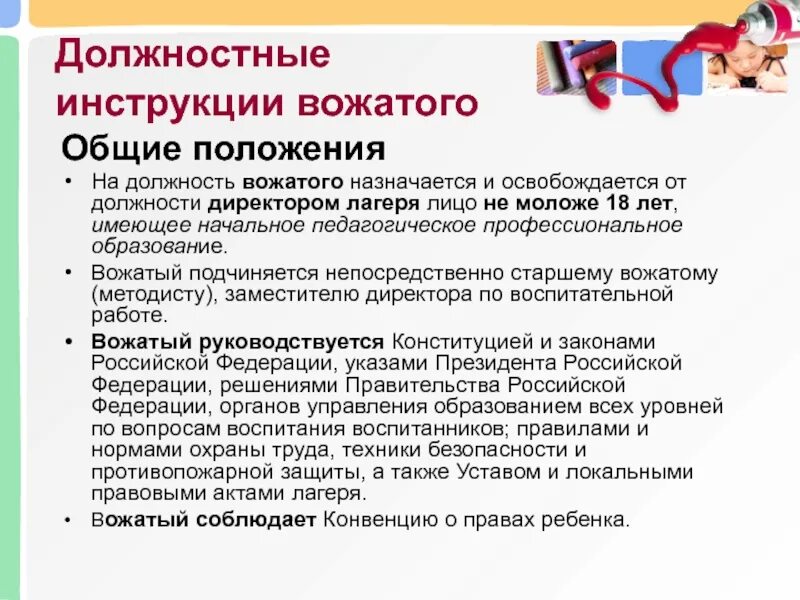 Должностные инструкции вожатого

Общие положения

• На должность вожатого назначается и освобождается от должности директором лагеря лицо не моложе 18 лет, имеющее начальное педагогическое профессиональное образование.

• Вожатый подчиняется непосредственно старшему вожатому (методисту), заместителю директора по воспитательной работе.

• Вожатый руководствуется Конституцией и законами Российской Федерации, указами Президента Российской Федерации, решениями Правительства Российской Федерации, органов управления образованием всех уровней по вопросам воспитания воспитанников; правилами и нормами охраны труда, техники безопасности и противопожарной защиты, а также Уставом и локальными правовыми актами лагеря.

• Вожатый соблюдает Конвенцию о правах ребенка.